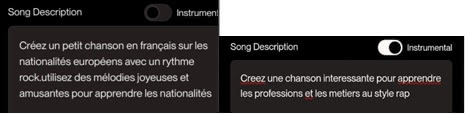 Song Description

Instrument

Créez un petit chanson en français sur les nationalités européens avec un rythme rock.utilisez des mélodies joyeuses et amusantes pour apprendre les nationalités

Song Description

Instrumental

Creez une chanson interessante pour apprendre les professions et les metiers au style rap